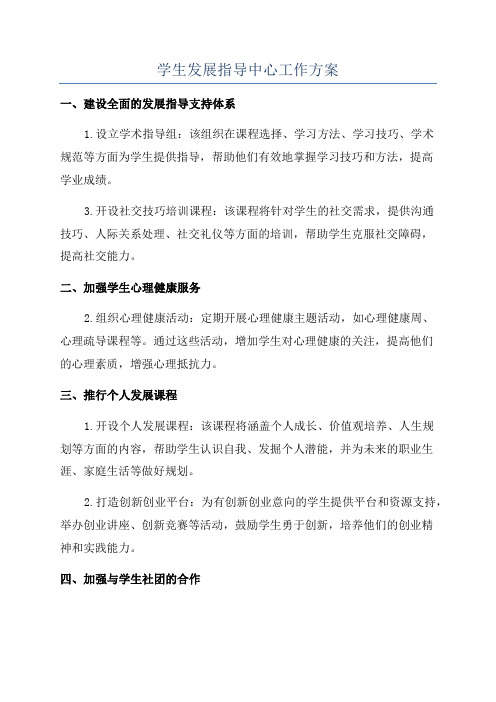 学生发展指导中心工作方案

一、建设全面的发展指导支持体系

1.设立学术指导组：该组织在课程选择、学习方法、学习技巧、学术规范等方面为学生提供指导，帮助他们有效地掌握学习技巧和方法，提高学业成绩。

3.开设社交技巧培训课程：该课程将针对学生的社交需求，提供沟通技巧、人际关系处理、社交礼仪等方面的培训，帮助学生克服社交障碍，提高社交能力。

二、加强学生心理健康服务

2.组织心理健康活动：定期开展心理健康主题活动，如心理健康周、心理疏导课程等。通过这些活动，增加学生对心理健康的关注，提高他们的心理素质，增强心理抵抗力。

三、推行个人发展课程

1.开设个人发展课程：该课程将涵盖个人成长、价值观培养、人生规划等方面的内容，帮助学生认识自我、发掘个人潜能，并为未来的职业生涯、家庭生活等做好规划。

2.打造创新创业平台：为有创新创业意向的学生提供平台和资源支持，举办创业讲座、创新竞赛等活动，鼓励学生勇于创新，培养他们的创业精神和实践能力。

四、加强与学生社团的合作